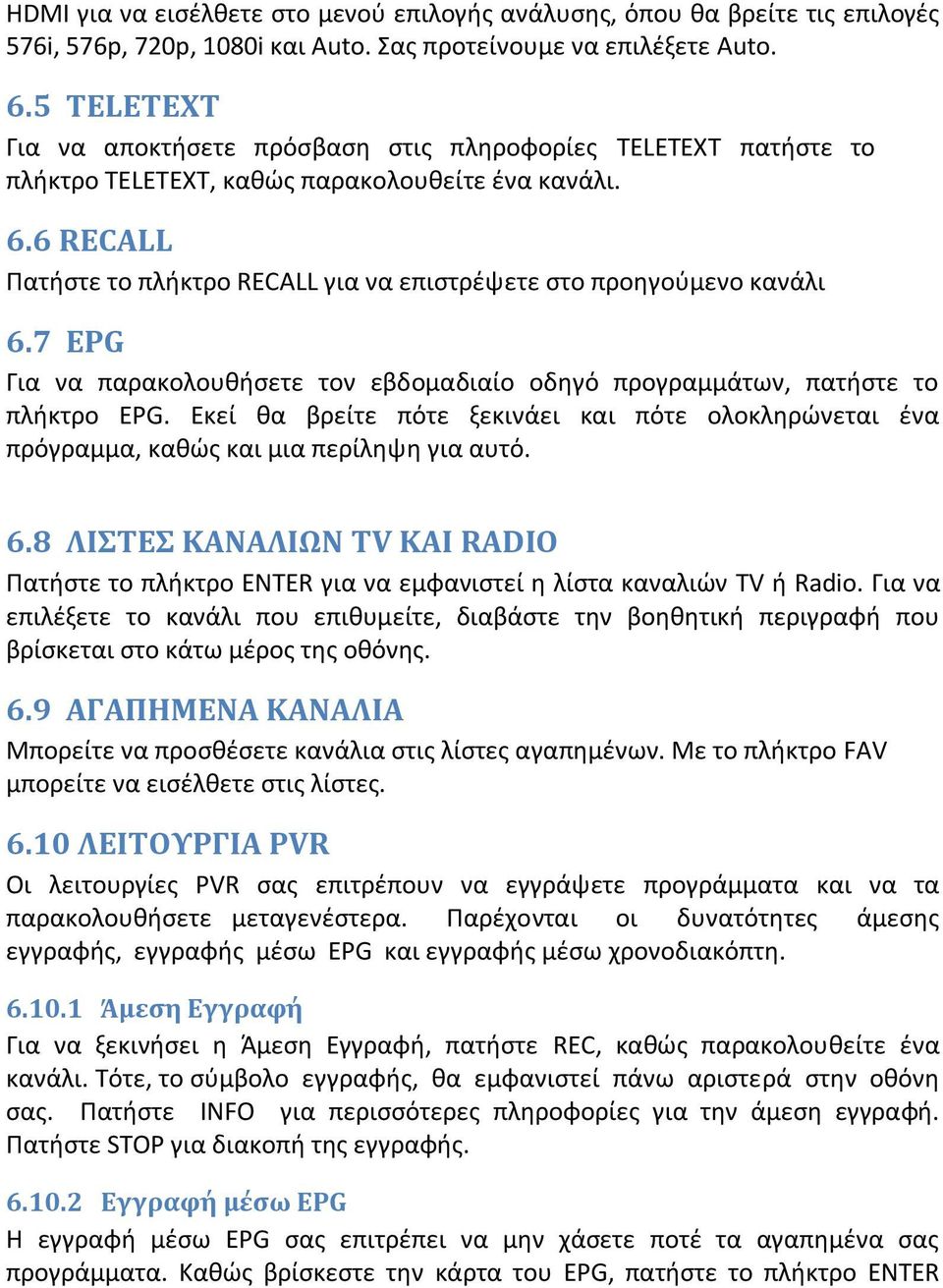 HDMI για να εισέλθετε στο μενού επιλογής ανάλυσης, όπου θα βρείτε τις επιλογές 576i, 576p, 720p, 1080i και Auto. Σας προτείνουμε να επιλέξετε Auto.

6.5 TELETEXT

Για να αποκτήσετε πρόσβαση στις πληροφορίες TELETEXT πατήστε το πλήκτρο TELETEXT, καθώς παρακολουθείτε ένα κανάλι.

6.6 RECALL

Πατήστε το πλήκτρο RECALL για να επιστρέψετε στο προηγούμενο κανάλι

6.7 EPG

Για να παρακολουθήσετε τον εβδομαδιαίο οδηγό προγραμμάτων, πατήστε το πλήκτρο EPG. Εκεί θα βρείτε πότε ξεκινάει και πότε ολοκληρώνεται ένα πρόγραμμα, καθώς και μια περίληψη για αυτό.

6.8 ΛΙΣΤΕΣ ΚΑΝΑΛΙΩΝ TV ΚΑΙ RADIO

Πατήστε το πλήκτρο ENTER για να εμφανιστεί η λίστα καναλιών TV ή Radio. Για να επιλέξετε το κανάλι που επιθυμείτε, διαβάστε την βοηθητική περιγραφή που βρίσκεται στο κάτω μέρος της οθόνης.

6.9 ΑΓΑΠΗΜΕΝΑ ΚΑΝΑΛΙΑ

Μπορείτε να προσθέσετε κανάλια στις λίστες αγαπημένων. Με το πλήκτρο FAV μπορείτε να εισέλθετε στις λίστες.

6.10 ΛΕΙΤΟΥΡΓΙΑ PVR

Οι λειτουργίες PVR σας επιτρέπουν να εγγράψετε προγράμματα και να τα παρακολουθήσετε μεταγενέστερα. Παρέχονται οι δυνατότητες άμεσης εγγραφής, εγγραφής μέσω EPG και εγγραφής μέσω χρονοδιακόπτη.

6.10.1 Άμεση Εγγραφή

Για να ξεκινήσει η Άμεση Εγγραφή, πατήστε REC, καθώς παρακολουθείτε ένα κανάλι. Τότε, το σύμβολο εγγραφής, θα εμφανιστεί πάνω αριστερά στην οθόνη σας. Πατήστε INFO για περισσότερες πληροφορίες για την άμεση εγγραφή. Πατήστε STOP για διακοπή της εγγραφής.

6.10.2 Εγγραφή μέσω EPG

Η εγγραφή μέσω EPG σας επιτρέπει να μην χάσετε ποτέ τα αγαπημένα σας προγράμματα. Καθώς βρίσκεστε την κάρτα του EPG, πατήστε το πλήκτρο ENTER